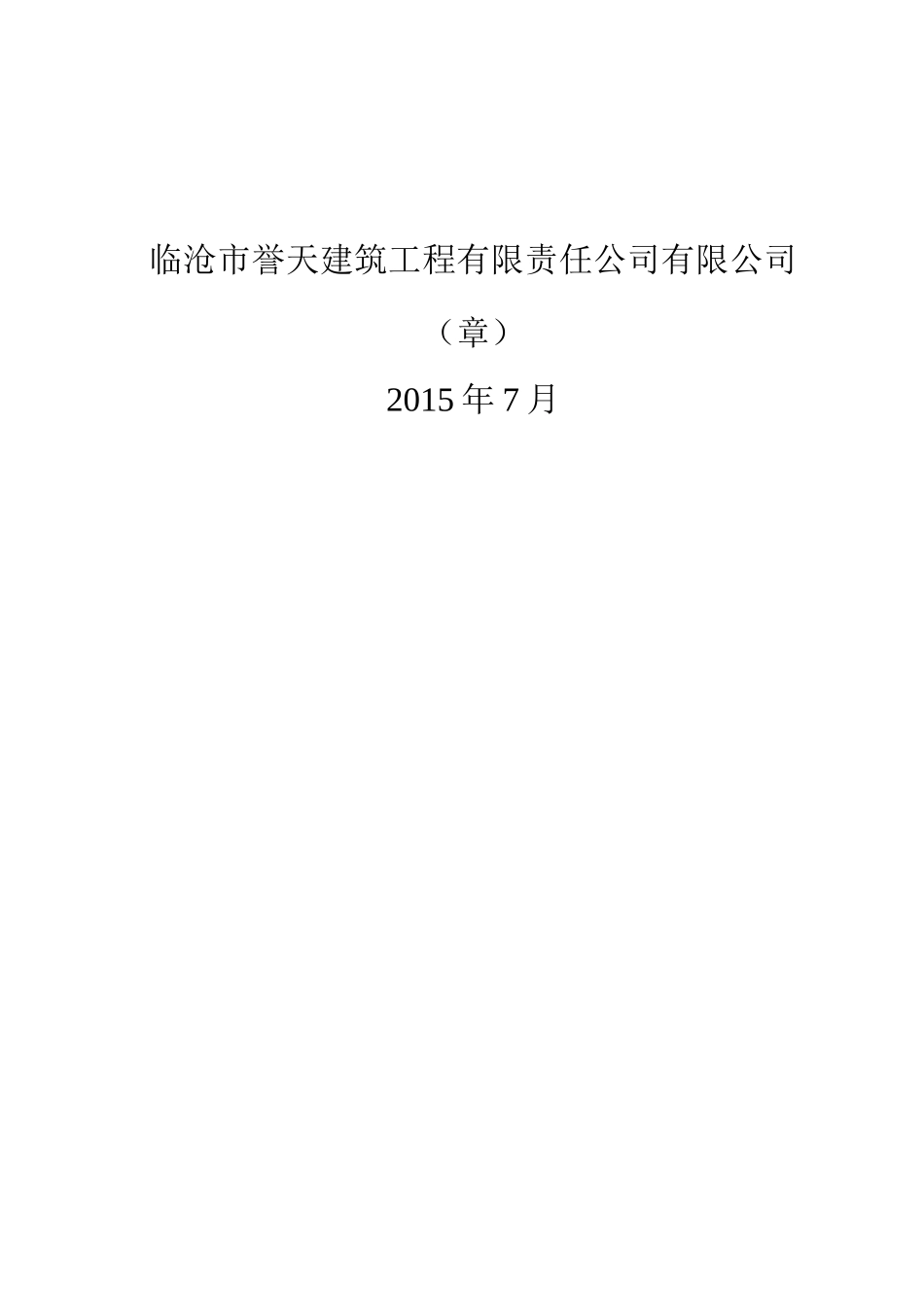 临沧市誉天建筑工程有限责任公司有限公司

（章）

2015 年 7 月